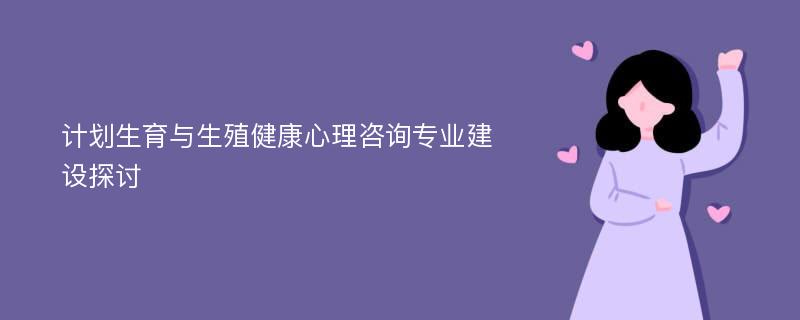 计划生育与生殖健康心理咨询专业建设探讨